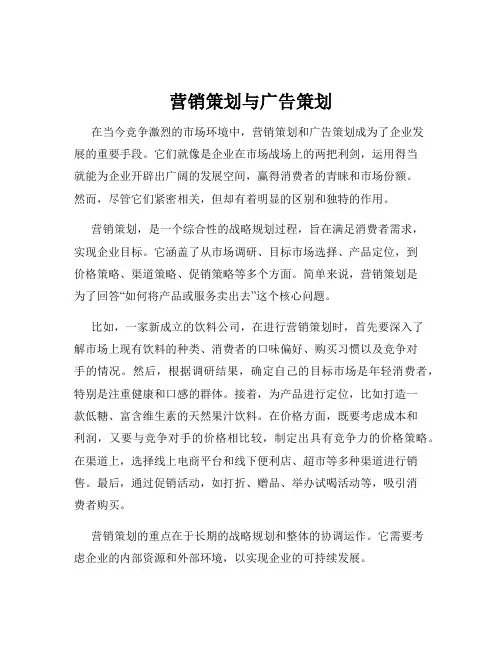 营销策划与广告策划

在当今竞争激烈的市场环境中，营销策划和广告策划成为了企业发展的重要手段。它们就像是企业在市场战场上的两把利剑，运用得当就能为企业开辟出广阔的发展空间，赢得消费者的青睐和市场份额。然而，尽管它们紧密相关，但却有着明显的区别和独特的作用。

营销策划，是一个综合性的战略规划过程，旨在满足消费者需求，实现企业目标。它涵盖了从市场调研、目标市场选择、产品定位，到价格策略、渠道策略、促销策略等多个方面。简单来说，营销策划是为了回答“如何将产品或服务卖出去”这个核心问题。

比如，一家新成立的饮料公司，在进行营销策划时，首先要深入了解市场上现有饮料的种类、消费者的口味偏好、购买习惯以及竞争对手的情况。然后，根据调研结果，确定自己的目标市场是年轻消费者，特别是注重健康和口感的群体。接着，为产品进行定位，比如打造一款低糖、富含维生素的天然果汁饮料。在价格方面，既要考虑成本和利润，又要与竞争对手的价格相比较，制定出具有竞争力的价格策略。在渠道上，选择线上电商平台和线下便利店、超市等多种渠道进行销售。最后，通过促销活动，如打折、赠品、举办试喝活动等，吸引消费者购买。

营销策划的重点在于长期的战略规划和整体的协调运作。它需要考虑企业的内部资源和外部环境，以实现企业的可持续发展。